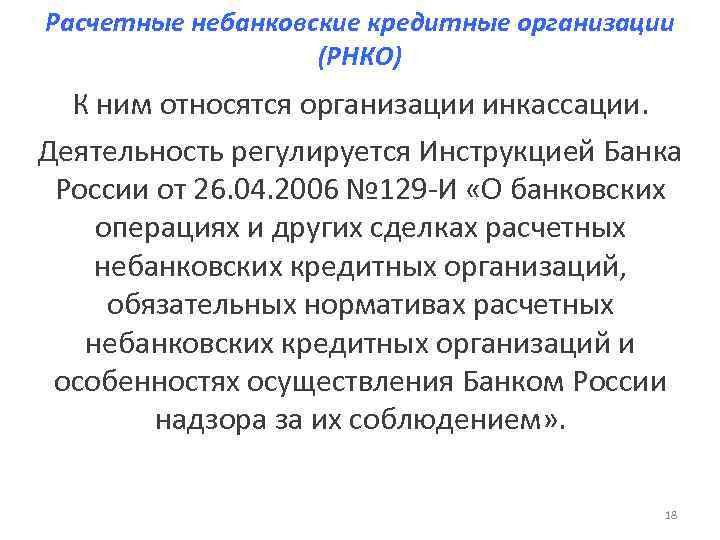 Расчетные небанковские кредитные организации (РНКО)

К ним относятся организации инкассации.

Деятельность регулируется Инструкцией Банка России от 26.04.2006 №129-И «О банковских операциях и других сделках расчетных небанковских кредитных организаций, обязательных нормативах расчетных небанковских кредитных организаций и особенностях осуществления Банком России надзора за их соблюдением».

18